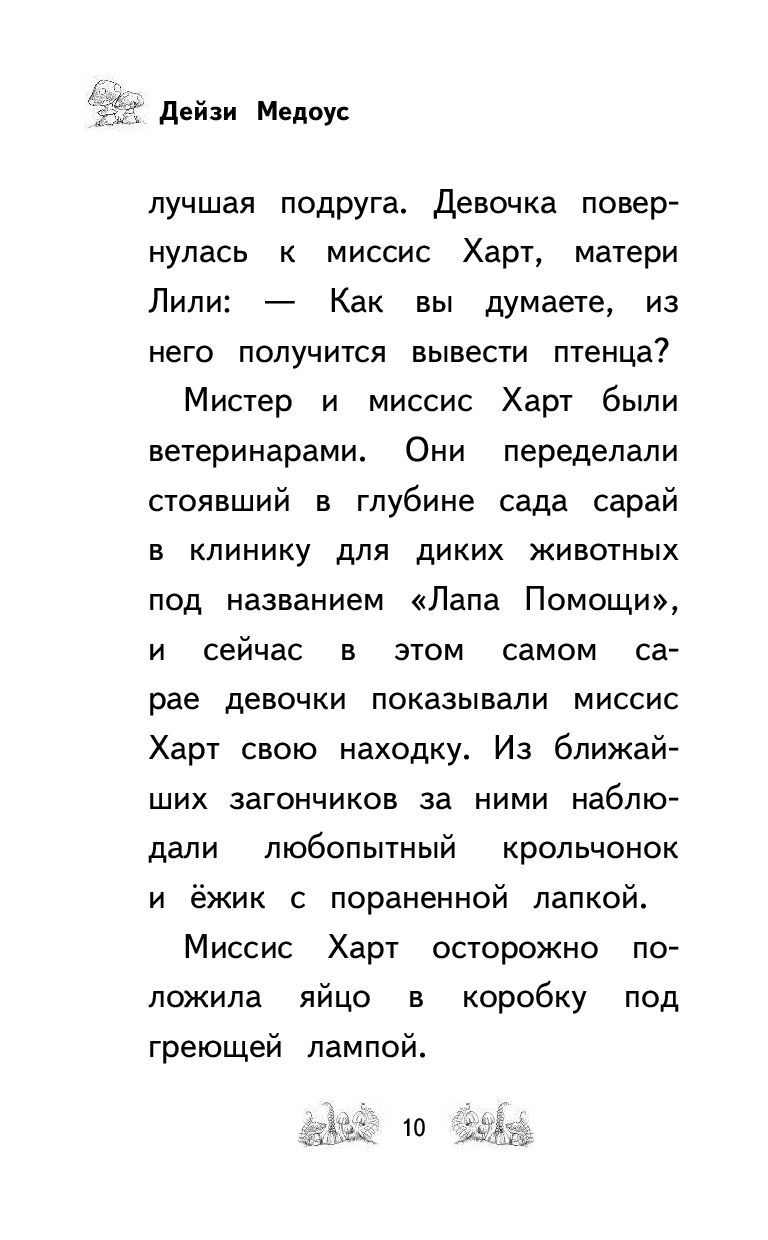 Дейзи Медоус

лучшая подруга. Девочка повернулась к миссис Харт, матери Лили: — Как вы думаете, из него получится вывести птенца?

Мистер и миссис Харт были ветеринарами. Они переделали стоявший в глубине сада сарай в клинику для диких животных под названием «Лапа Помощи», и сейчас в этом самом сарае девочки показывали миссис Харт свою находку. Из ближайших загончиков за ними наблюдали любопытный крольчонок и ёжик с пораненной лапкой.

Миссис Харт осторожно положила яйцо в коробку под греющей лампой.

10